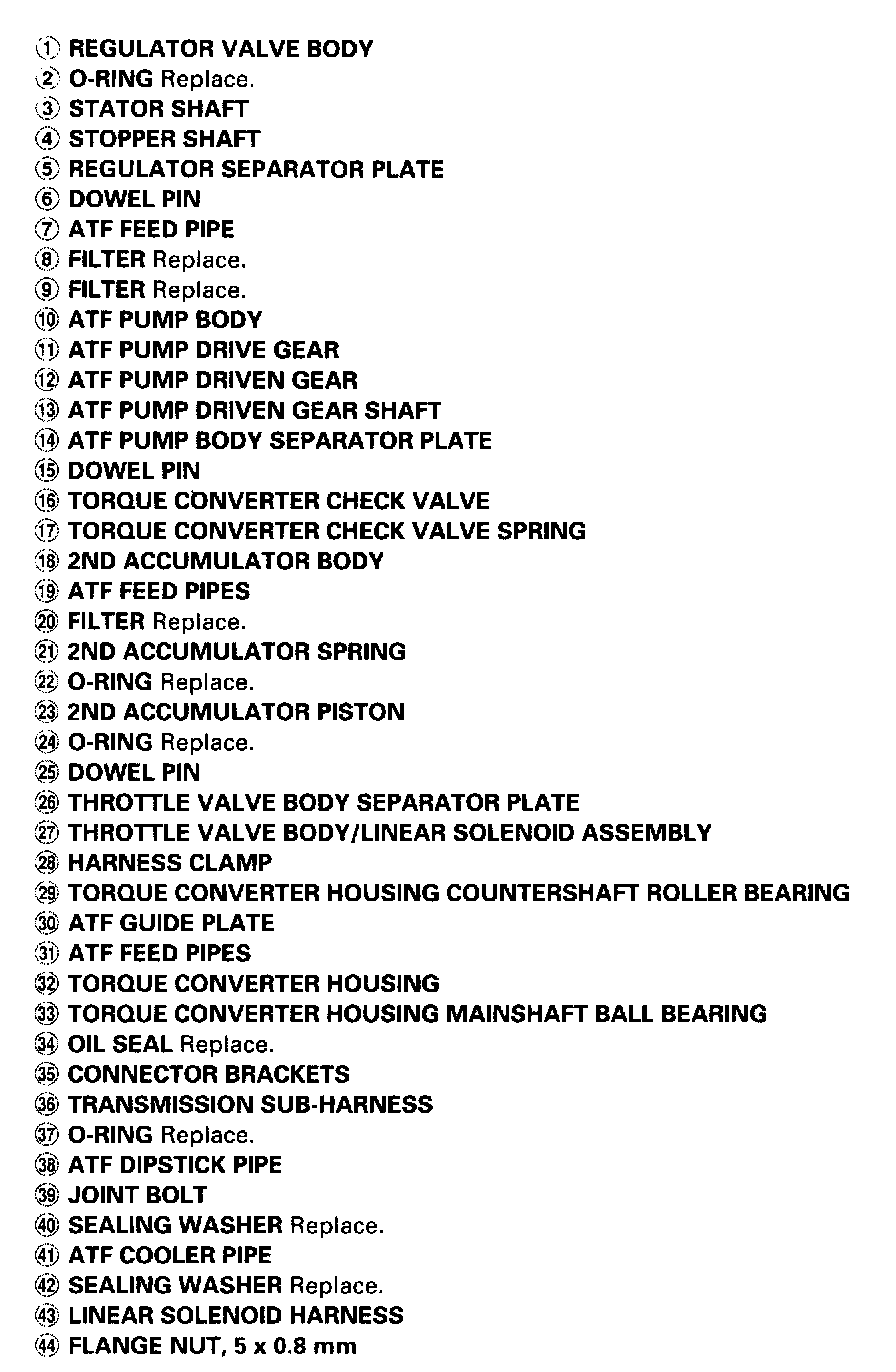 ① REGULATOR VALVE BODY
② O-RING Replace.
③ STATOR SHAFT
④ STOPPER SHAFT
⑤ REGULATOR SEPARATOR PLATE
⑥ DOWEL PIN
⑦ ATF FEED PIPE
⑧ FILTER Replace.
⑨ FILTER Replace.
⑩ ATF PUMP BODY
⑪ ATF PUMP DRIVE GEAR
⑫ ATF PUMP DRIVEN GEAR
⑬ ATF PUMP DRIVEN GEAR SHAFT
⑭ ATF PUMP BODY SEPARATOR PLATE
⑮ DOWEL PIN
⑯ TORQUE CONVERTER CHECK VALVE
⑰ TORQUE CONVERTER CHECK VALVE SPRING
⑱ 2ND ACCUMULATOR BODY
⑲ ATF FEED PIPES
⑳ FILTER Replace.
㉑ 2ND ACCUMULATOR SPRING
㉒ O-RING Replace.
㉓ 2ND ACCUMULATOR PISTON
㉔ O-RING Replace.
㉕ DOWEL PIN
㉖ THROTTLE VALVE BODY SEPARATOR PLATE
㉗ THROTTLE VALVE BODY/LINEAR SOLENOID ASSEMBLY
㉘ HARNESS CLAMP
㉙ TORQUE CONVERTER HOUSING COUNTERSHAFT ROLLER BEARING
㉚ ATF GUIDE PLATE
㉛ ATF FEED PIPES
㉜ TORQUE CONVERTER HOUSING
㉝ TORQUE CONVERTER HOUSING MAINSHAFT BALL BEARING
㉞ OIL SEAL Replace.
㉟ CONNECTOR BRACKETS
㊱ TRANSMISSION SUB-HARNESS
㊲ O-RING Replace.
㊳ ATF DIPSTICK PIPE
㊴ JOINT BOLT
㊵ SEALING WASHER Replace.
㊶ ATF COOLER PIPE
㊷ SEALING WASHER Replace.
㊸ LINEAR SOLENOID HARNESS
㊹ FLANGE NUT, 5 x 0.8 mm